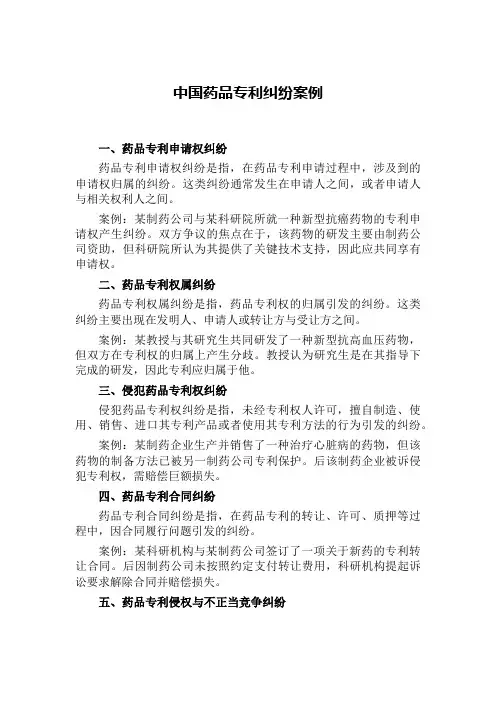 中国药品专利纠纷案例

一、药品专利申请权纠纷

药品专利申请权纠纷是指，在药品专利申请过程中，涉及到的申请权归属的纠纷。这类纠纷通常发生在申请人之间，或者申请人与相关权利人之间。

案例：某制药公司与某科研院所就一种新型抗癌药物的专利申请权产生纠纷。双方争议的焦点在于，该药物的研发主要由制药公司资助，但科研院所认为其提供了关键技术支持，因此应共同享有申请权。

二、药品专利权属纠纷

药品专利权属纠纷是指，药品专利权的归属引发的纠纷。这类纠纷主要出现在发明人、申请人或转让方与受让方之间。

案例：某教授与其研究生共同研发了一种新型抗高血压药物，但双方在专利权的归属上产生分歧。教授认为研究生是在其指导下完成的研发，因此专利应归属于他。

三、侵犯药品专利权纠纷

侵犯药品专利权纠纷是指，未经专利权人许可，擅自制造、使用、销售、进口其专利产品或者使用其专利方法的行为引发的纠纷。

案例：某制药企业生产并销售了一种治疗心脏病的药物，但该药物的制备方法已被另一制药公司专利保护。后该制药企业被诉侵犯专利权，需赔偿巨额损失。

四、药品专利合同纠纷

药品专利合同纠纷是指，在药品专利的转让、许可、质押等过程中，因合同履行问题引发的纠纷。

案例：某科研机构与某制药公司签订了一项关于新药的专利转让合同。后因制药公司未按照约定支付转让费用，科研机构提起诉讼要求解除合同并赔偿损失。

五、药品专利侵权与不正当竞争纠纷